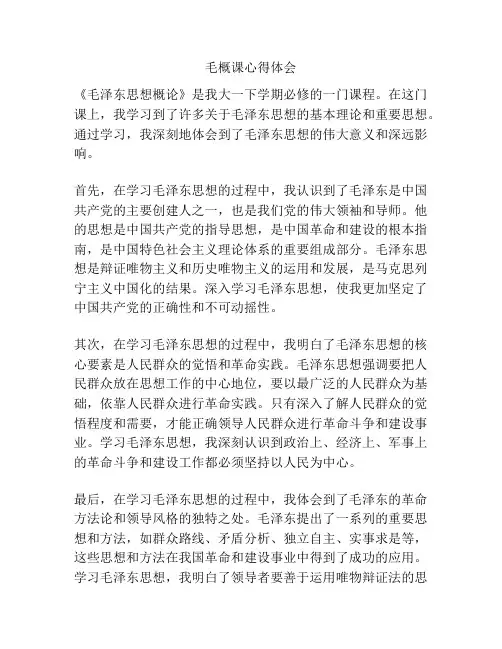 毛概课心得体会

《毛泽东思想概论》是我大一下学期必修的一门课程。在这门课上，我学习到了许多关于毛泽东思想的基本理论和重要思想。通过学习，我深刻地体会到了毛泽东思想的伟大意义和深远影响。

首先，在学习毛泽东思想的过程中，我认识到了毛泽东是中国共产党的主要创建人之一，也是我们党的伟大领袖和导师。他的思想是中国共产党的指导思想，是中国革命和建设的根本指南，是中国特色社会主义理论体系的重要组成部分。毛泽东思想是辩证唯物主义和历史唯物主义的运用和发展，是马克思列宁主义中国化的结果。深入学习毛泽东思想，使我更加坚定了中国共产党的正确性和不可动摇性。

其次，在学习毛泽东思想的过程中，我明白了毛泽东思想的核心要素是人民群众的觉悟和革命实践。毛泽东思想强调要把人民群众放在思想工作的中心地位，要以最广泛的人民群众为基础，依靠人民群众进行革命实践。只有深入了解人民群众的觉悟程度和需要，才能正确领导人民群众进行革命斗争和建设事业。学习毛泽东思想，我深刻认识到政治上、经济上、军事上的革命斗争和建设工作都必须坚持以人民为中心。

最后，在学习毛泽东思想的过程中，我体会到了毛泽东的革命方法论和领导风格的独特之处。毛泽东提出了一系列的重要思想和方法，如群众路线、矛盾分析、独立自主、实事求是等，这些思想和方法在我国革命和建设事业中得到了成功的应用。学习毛泽东思想，我明白了领导者要善于运用唯物辩证法的思